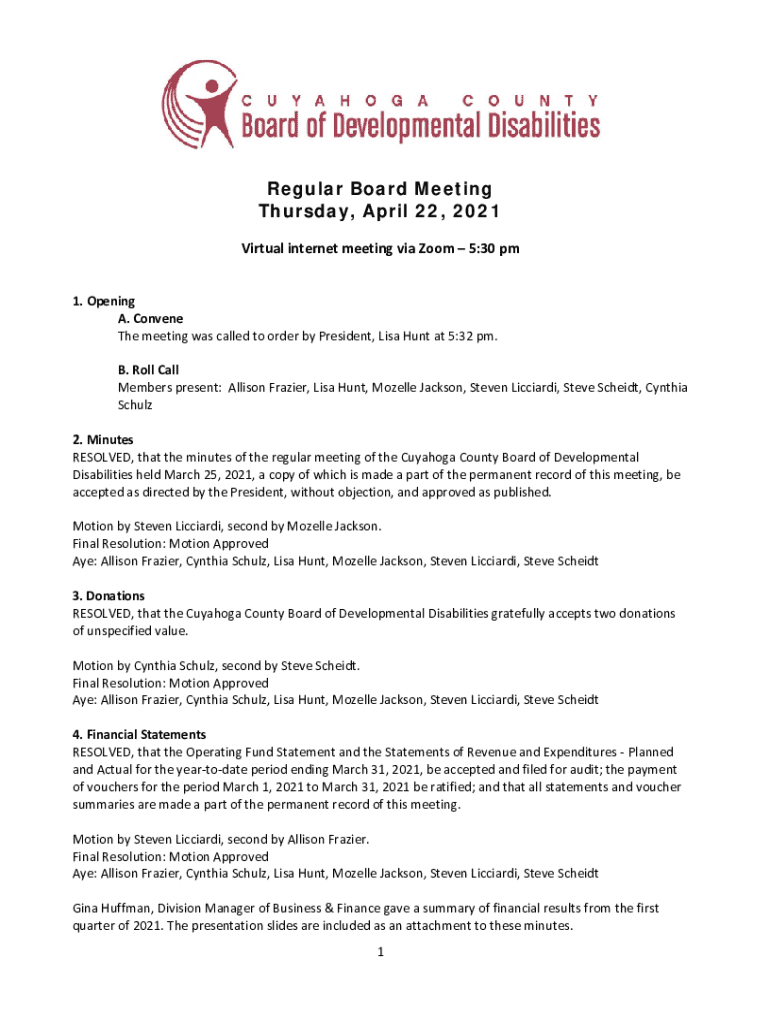 CUYAHOGA COUNTY
Board of Developmental Disabilities

Regular Board Meeting
Thursday, April 22, 2021

Virtual internet meeting via Zoom – 5:30 pm

1. Opening
A. Convene
The meeting was called to order by President, Lisa Hunt at 5:32 pm.

B. Roll Call
Members present: Allison Frazier, Lisa Hunt, Mozelle Jackson, Steven Licciardi, Steve Scheidt, Cynthia Schulz

2. Minutes
RESOLVED, that the minutes of the regular meeting of the Cuyahoga County Board of Developmental Disabilities held March 25, 2021, a copy of which is made a part of the permanent record of this meeting, be accepted as directed by the President, without objection, and approved as published.

Motion by Steven Licciardi, second by Mozelle Jackson.
Final Resolution: Motion Approved
Aye: Allison Frazier, Cynthia Schulz, Lisa Hunt, Mozelle Jackson, Steven Licciardi, Steve Scheidt

3. Donations
RESOLVED, that the Cuyahoga County Board of Developmental Disabilities gratefully accepts two donations of unspecified value.

Motion by Cynthia Schulz, second by Steve Scheidt.
Final Resolution: Motion Approved
Aye: Allison Frazier, Cynthia Schulz, Lisa Hunt, Mozelle Jackson, Steven Licciardi, Steve Scheidt

4. Financial Statements
RESOLVED, that the Operating Fund Statement and the Statements of Revenue and Expenditures - Planned and Actual for the year-to-date period ending March 31, 2021, be accepted and filed for audit; the payment of vouchers for the period March 1, 2021 to March 31, 2021 be ratified; and that all statements and voucher summaries are made a part of the permanent record of this meeting.

Motion by Steven Licciardi, second by Allison Frazier.
Final Resolution: Motion Approved
Aye: Allison Frazier, Cynthia Schulz, Lisa Hunt, Mozelle Jackson, Steven Licciardi, Steve Scheidt

Gina Huffman, Division Manager of Business & Finance gave a summary of financial results from the first quarter of 2021. The presentation slides are included as an attachment to these minutes.

1